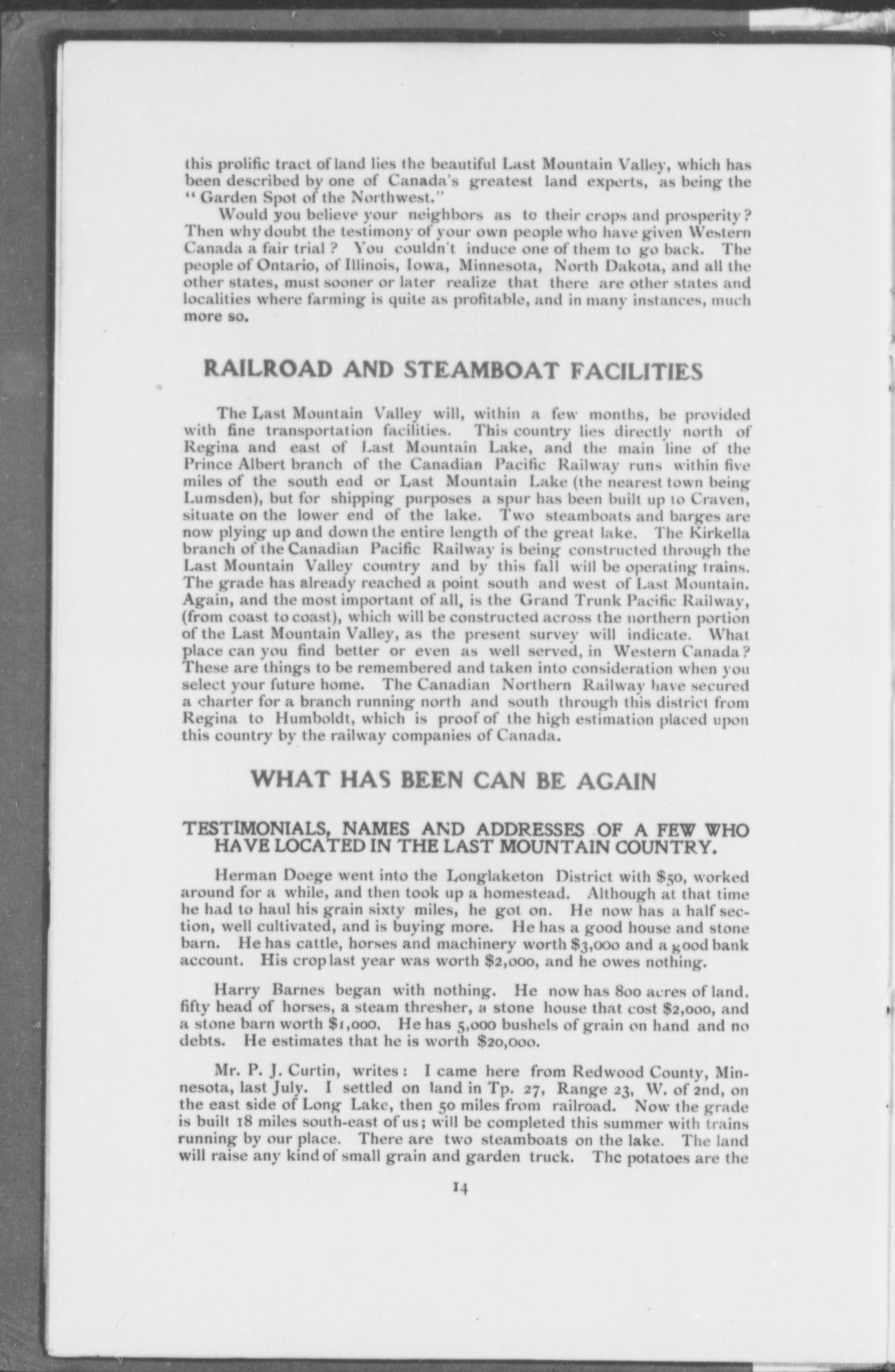 this prolific tract of land lies the beautiful Last Mountain Valley, which has been described by one of Canada's greatest land experts, as being the "Garden Spot of the Northwest."

Would you believe your neighbors as to their crops and prosperity? Then why doubt the testimony of your own people who have given Western Canada a fair trial? You couldn't induce one of them to go back. The people of Ontario, of Illinois, Iowa, Minnesota, North Dakota, and all the other states, must sooner or later realize that there are other states and localities where farming is quite as profitable, and in many instances, much more so.

RAILROAD AND STEAMBOAT FACILITIES

The Last Mountain Valley will, within a few months, be provided with fine transportation facilities. This country lies directly north of Regina and east of Last Mountain Lake, and the main line of the Prince Albert branch of the Canadian Pacific Railway runs within five miles of the south end or Last Mountain Lake (the nearest town being Lumsden), but for shipping purposes a spur has been built up to Craven, situate on the lower end of the lake. Two steamboats and barges are now plying up and down the entire length of the great lake. The Kirkella branch of the Canadian Pacific Railway is being constructed through the Last Mountain Valley country and by this fall will be operating trains. The grade has already reached a point south and west of Last Mountain. Again, and the most important of all, is the Grand Trunk Pacific Railway, (from coast to coast), which will be constructed across the northern portion of the Last Mountain Valley, as the present survey will indicate. What place can you find better or even as well served, in Western Canada? These are things to be remembered and taken into consideration when you select your future home. The Canadian Northern Railway have secured a charter for a branch running north and south through this district from Regina to Humboldt, which is proof of the high estimation placed upon this country by the railway companies of Canada.

WHAT HAS BEEN CAN BE AGAIN

TESTIMONIALS, NAMES AND ADDRESSES OF A FEW WHO HAVE LOCATED IN THE LAST MOUNTAIN COUNTRY.

Herman Doege went into the Longlaketon District with $50, worked around for a while, and then took up a homestead. Although at that time he had to haul his grain sixty miles, he got on. He now has a half section, well cultivated, and is buying more. He has a good house and stone barn. He has cattle, horses and machinery worth $3,000 and a good bank account. His crop last year was worth $2,000, and he owes nothing.

Harry Barnes began with nothing. He now has 800 acres of land. fifty head of horses, a steam thresher, a stone house that cost $2,000, and a stone barn worth $1,000. He has 5,000 bushels of grain on hand and no debts. He estimates that he is worth $20,000.

Mr. P. J. Curtin, writes: I came here from Redwood County, Minnesota, last July. I settled on land in Tp. 27, Range 23, W. of 2nd, on the east side of Long Lake, then 50 miles from railroad. Now the grade is built 18 miles south-east of us; will be completed this summer with trains running by our place. There are two steamboats on the lake. The land will raise any kind of small grain and garden truck. The potatoes are the

14